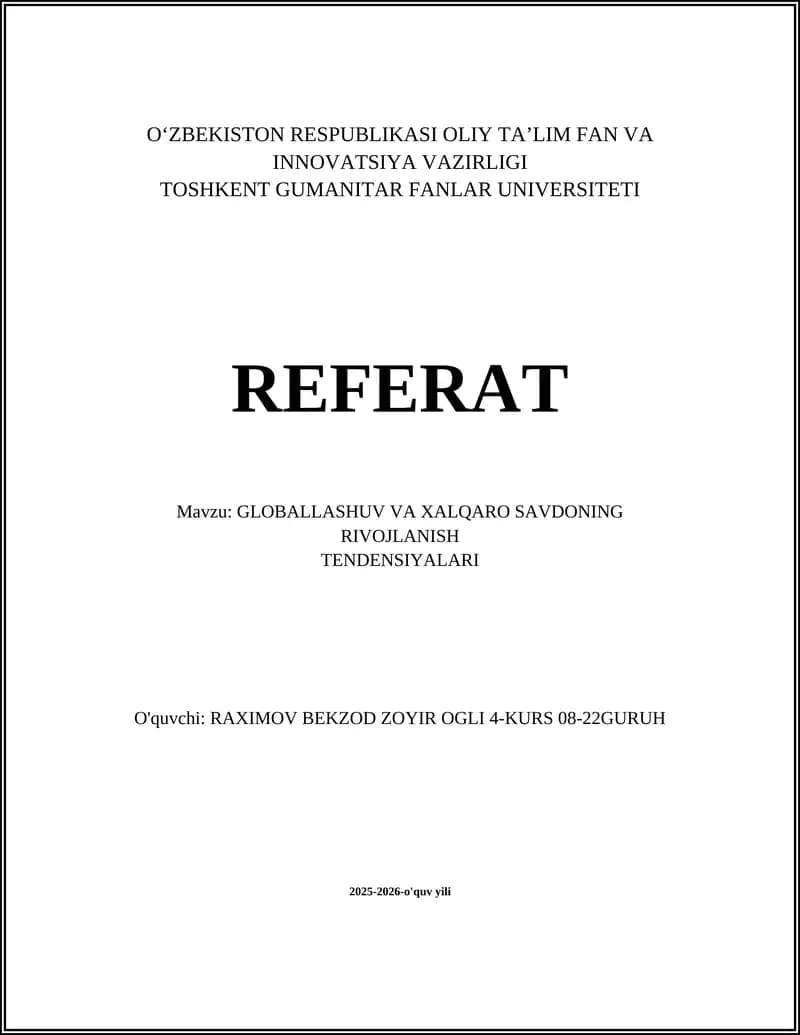 O‘ZBEKISTON RESPUBLIKASI OLIY TA’LIM FAN VA INNOVATSIYA VAZIRLIGI
TOSHKENT GUMANITAR FANLAR UNIVERSITETI

REFERAT

Mavzu: GLOBALLASHUV VA XALQARO SAVDONING RIVOJLANISH TENDENSIYALARI

O'quvchi: RAXIMOV BEKZOD ZOYIR OGLI 4-KURS 08-22GURUH

2025-2026-o'quv yili